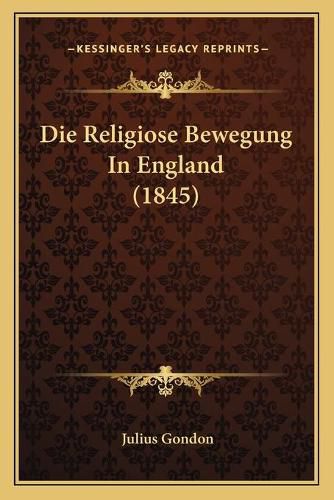 —KESSINGER'S LEGACY REPRINTS—

Die Religiose Bewegung In England (1845)

Julius Gondon